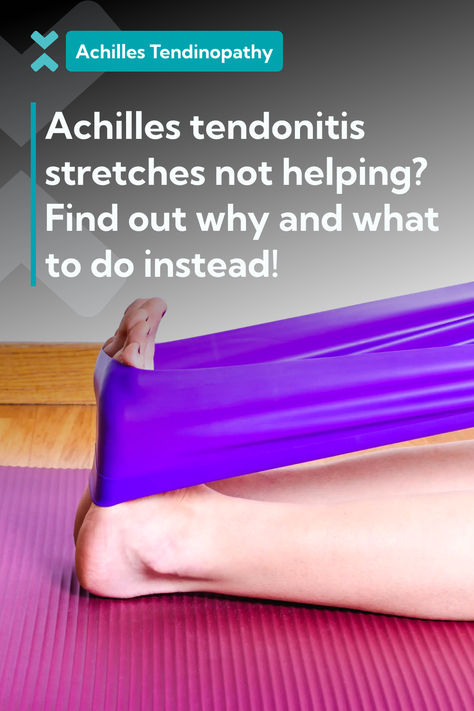 Achilles Tendinopathy

Achilles tendonitis stretches not helping? Find out why and what to do instead!